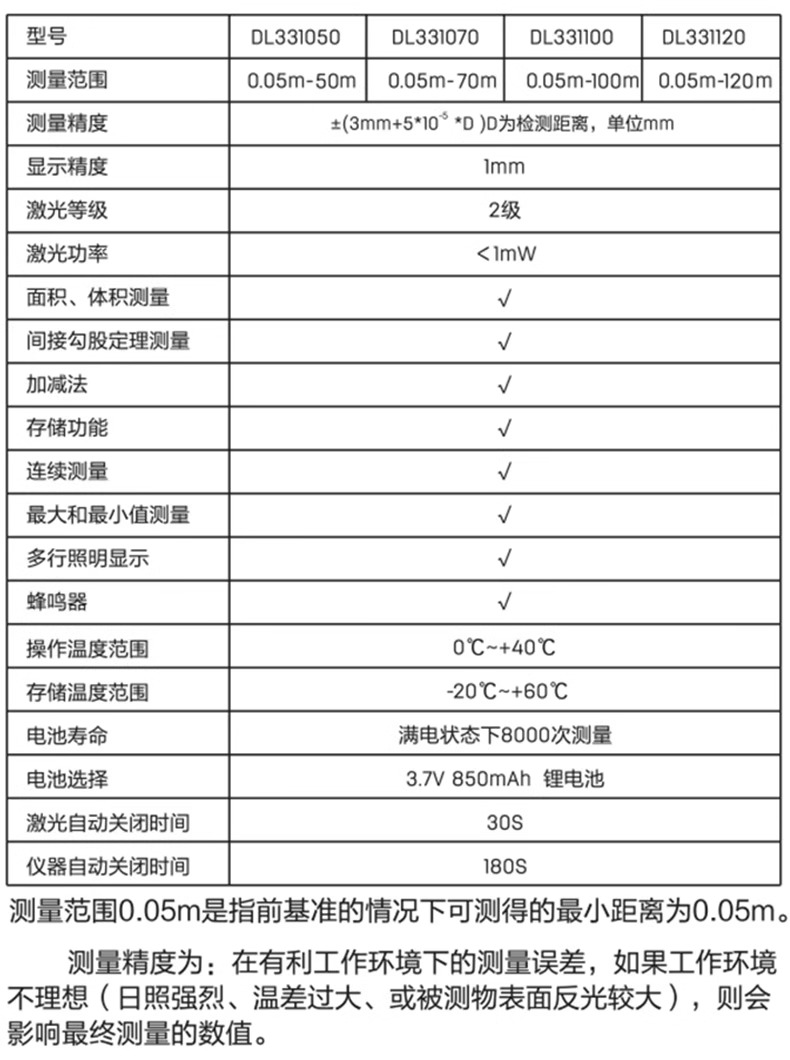 | 型号 | DL331050 | DL331070 | DL331100 | DL331120 |
|---|---|---|---|---|
| 测量范围 | 0.05m-50m | 0.05m-70m | 0.05m-100m | 0.05m-120m |
| 测量精度 | ±(3mm+5*$10^{-5}$ *D )D为检测距离，单位mm | | | |
| 显示精度 | 1mm | | | |
| 激光等级 | 2级 | | | |
| 激光功率 | <1mW | | | |
| 面积、体积测量 | √ | | | |
| 间接勾股定理测量 | √ | | | |
| 加减法 | √ | | | |
| 存储功能 | √ | | | |
| 连续测量 | √ | | | |
| 最大和最小值测量 | √ | | | |
| 多行照明显示 | √ | | | |
| 蜂鸣器 | √ | | | |
| 操作温度范围 | 0℃~+40℃ | | | |
| 存储温度范围 | -20℃~+60℃ | | | |
| 电池寿命 | 满电状态下8000次测量 | | | |
| 电池选择 | 3.7V 850mAh 锂电池 | | | |
| 激光自动关闭时间 | 30S | | | |
| 仪器自动关闭时间 | 180S | | | |

测量范围0.05m是指前基准的情况下可测得的最小距离为0.05m。

测量精度为：在有利工作环境下的测量误差，如果工作环境不理想（日照强烈、温差过大、或被测物表面反光较大），则会影响最终测量的数值。